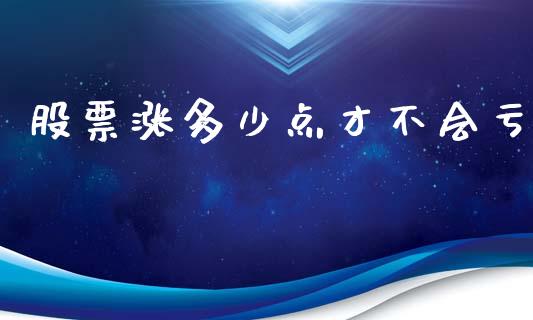 股票涨多少点才不会亏